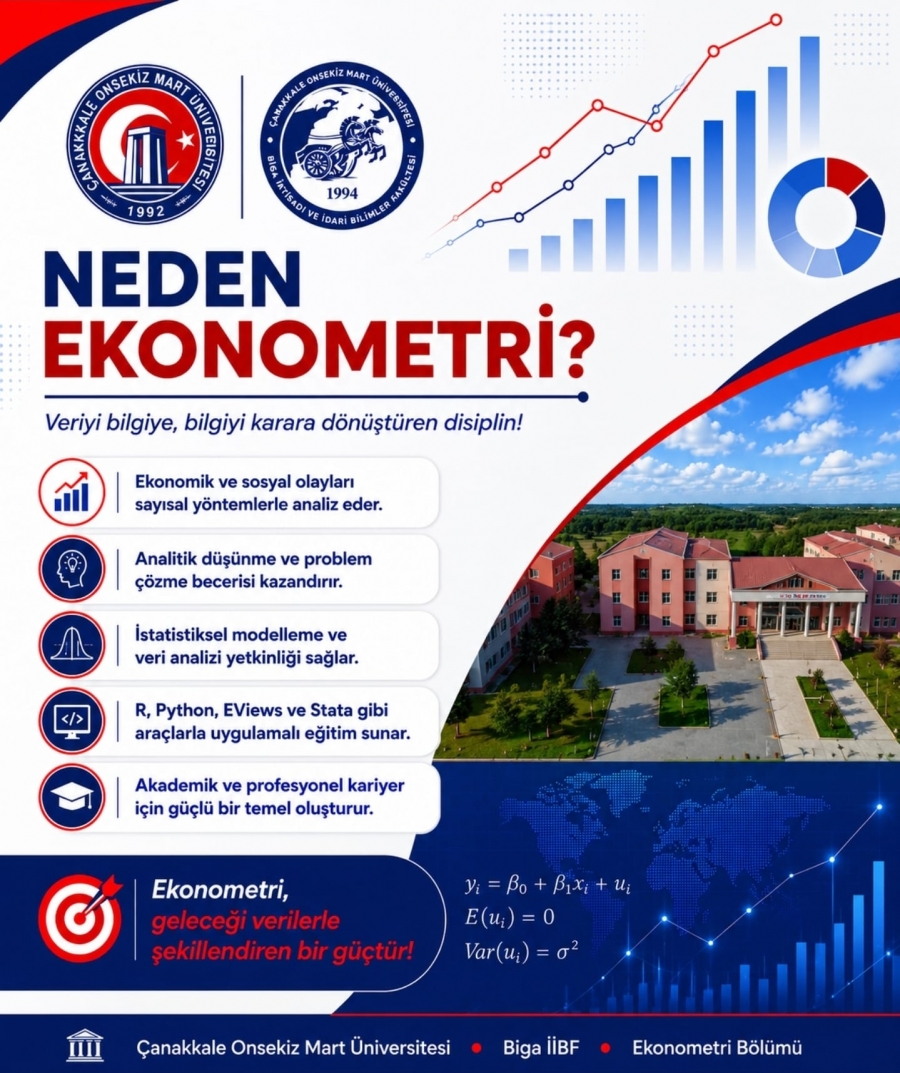 ÇANAKKALE ONSEKİZ MART ÜNİVERSİTESİ
1992

ÇANAKKALE ONSEKİZ MART ÜNİVERSİTESİ
BİGA İKTİSADİ VE İDARİ BİLİMLER FAKÜLTESİ
1994

NEDEN EKONOMETRİ?

Veriyi bilgiye, bilgiyi karara dönüştüren disiplin!

Ekonomik ve sosyal olayları sayısal yöntemlerle analiz eder.

Analitik düşünme ve problem çözme becerisi kazandırır.

İstatistiksel modelleme ve veri analizi yetkinliği sağlar.

R, Python, EViews ve Stata gibi araçlarla uygulamalı eğitim sunar.

Akademik ve profesyonel kariyer için güçlü bir temel oluşturur.

Ekonometri, geleceği verilerle şekillendiren bir güçtür!

$y_i = \beta_0 + \beta_1 x_i + u_i$
$E(u_i) = 0$
$Var(u_i) = \sigma^2$

Çanakkale Onsekiz Mart Üniversitesi • Biga İİBF • Ekonometri Bölümü